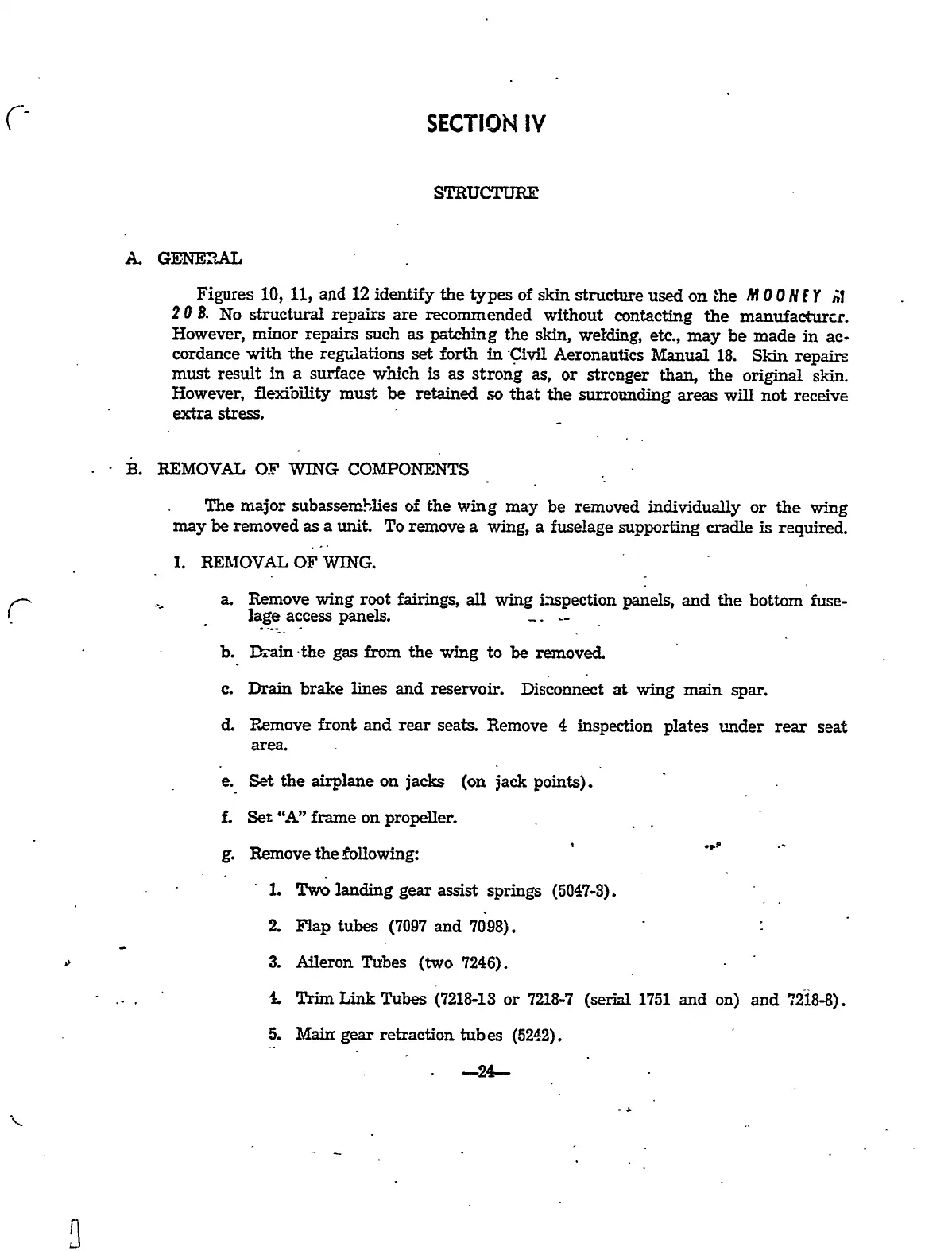 SECTION IV

STRUCTURE

A. GENERAL

Figures 10, 11, and 12 identify the types of skin structure used on the MOONEY M 20 B. No structural repairs are recommended without contacting the manufacturer. However, minor repairs such as patching the skin, welding, etc., may be made in accordance with the regulations set forth in Civil Aeronautics Manual 18. Skin repairs must result in a surface which is as strong as, or stronger than, the original skin. However, flexibility must be retained so that the surrounding areas will not receive extra stress.

B. REMOVAL OF WING COMPONENTS

The major subassemblies of the wing may be removed individually or the wing may be removed as a unit. To remove a wing, a fuselage supporting cradle is required.

1. REMOVAL OF WING.

a. Remove wing root fairings, all wing inspection panels, and the bottom fuselage access panels.

b. Drain the gas from the wing to be removed.

c. Drain brake lines and reservoir. Disconnect at wing main spar.

d. Remove front and rear seats. Remove 4 inspection plates under rear seat area.

e. Set the airplane on jacks (on jack points).

f. Set "A" frame on propeller.

g. Remove the following:

1. Two landing gear assist springs (5047-3).

2. Flap tubes (7097 and 7098).

3. Aileron Tubes (two 7246).

4. Trim Link Tubes (7218-13 or 7218-7 (serial 1751 and on) and 7218-8).

5. Main gear retraction tubes (5242).

—24—